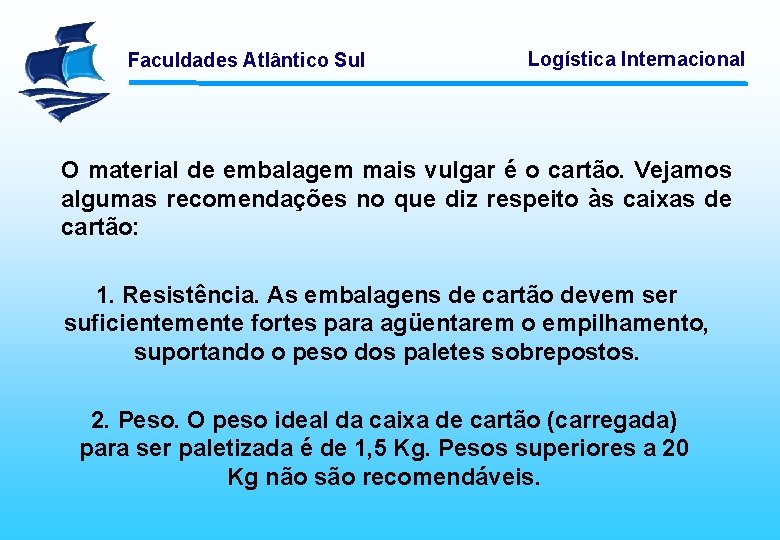 Faculdades Atlântico Sul

Logística Internacional

O material de embalagem mais vulgar é o cartão. Vejamos algumas recomendações no que diz respeito às caixas de cartão:

1. Resistência. As embalagens de cartão devem ser suficientemente fortes para agüentarem o empilhamento, suportando o peso dos paletes sobrepostos.

2. Peso. O peso ideal da caixa de cartão (carregada) para ser paletizada é de 1,5 Kg. Pesos superiores a 20 Kg não são recomendáveis.